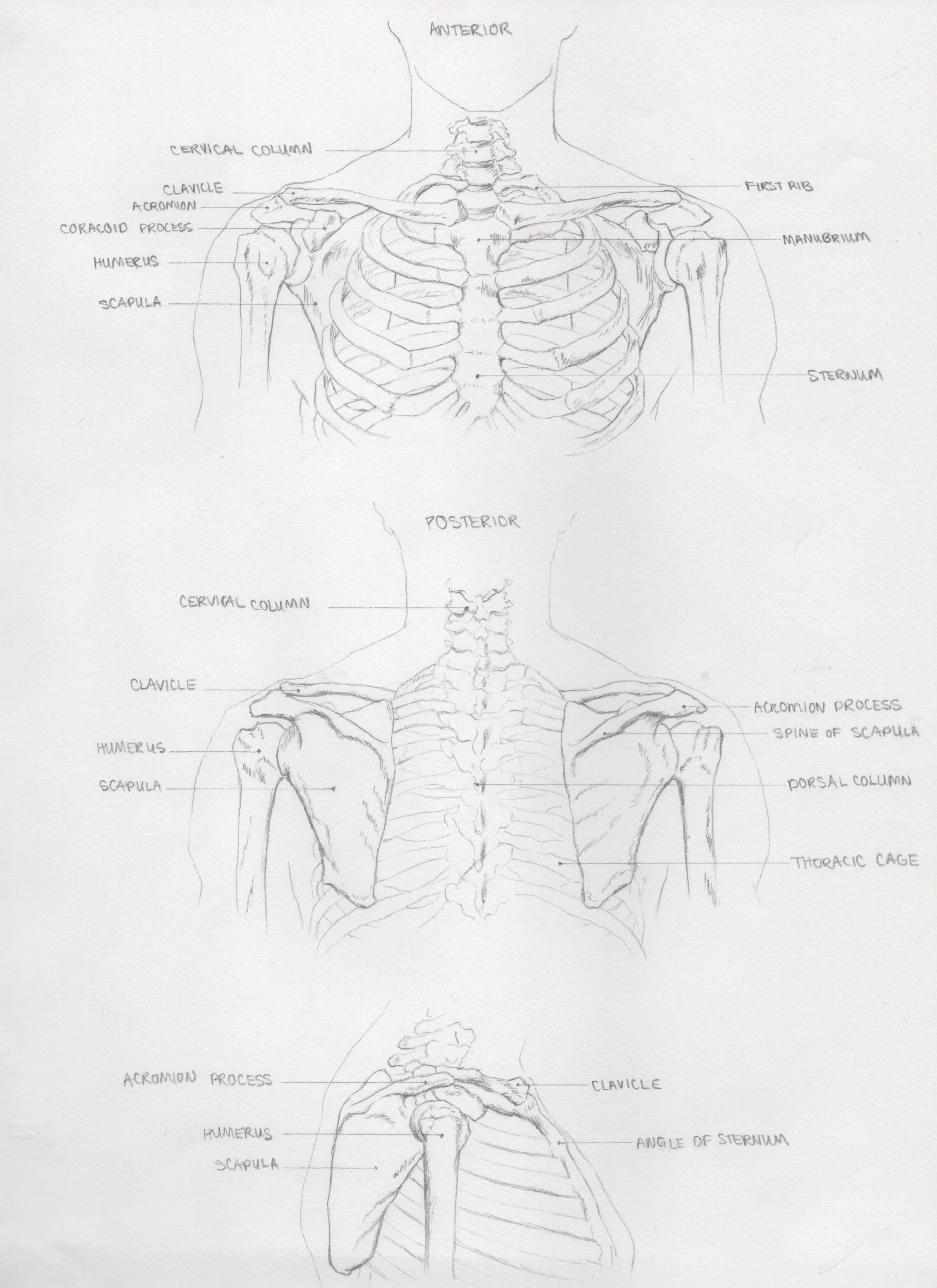 ANTERIOR

CERVICAL COLUMN

CLAVICLE

ACROMION

CORACOID PROCESS

HUMERUS

SCAPULA

FIRST RIB

MANUBRIUM

STERNUM

POSTERIOR

CERVICAL COLUMN

CLAVICLE

HUMERUS

SCAPULA

ACROMION PROCESS

SPINE OF SCAPULA

DORSAL COLUMN

THORACIC CAGE

ACROMION PROCESS

HUMERUS

SCAPULA

CLAVICLE

ANGLE OF STERNUM